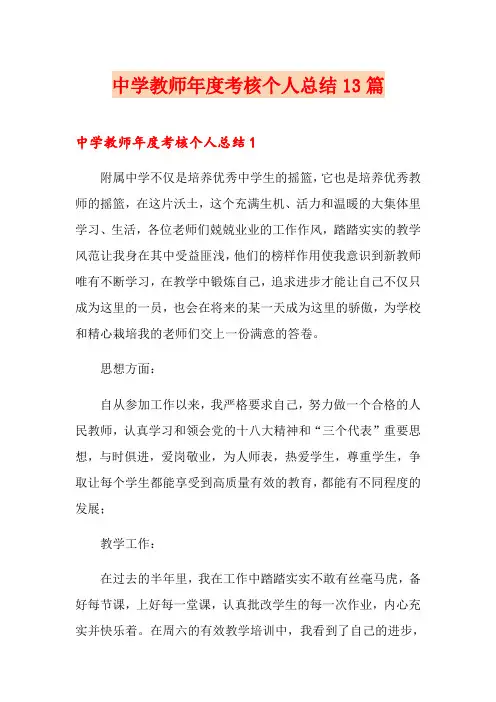 中学教师年度考核个人总结13篇

中学教师年度考核个人总结1

附属中学不仅是培养优秀中学生的摇篮，它也是培养优秀教师的摇篮，在这片沃土，这个充满生机、活力和温暖的大集体里学习、生活，各位老师们兢兢业业的工作作风，踏踏实实的教学风范让我身在其中受益匪浅，他们的榜样作用使我意识到新教师唯有不断学习，在教学中锻炼自己，追求进步才能让自己不仅只成为这里的一员，也会在将来的某一天成为这里的骄傲，为学校和精心栽培我的老师们交上一份满意的答卷。

思想方面：

自从参加工作以来，我严格要求自己，努力做一个合格的人民教师，认真学习和领会党的十八大精神和“三个代表”重要思想，与时俱进，爱岗敬业，为人师表，热爱学生，尊重学生，争取让每个学生都能享受到高质量有效的教育，都能有不同程度的发展；

教学工作：

在过去的半年里，我在工作中踏踏实实不敢有丝毫马虎，备好每节课，上好每一堂课，认真批改学生的每一次作业，内心充实并快乐着。在周六的有效教学培训中，我看到了自己的进步，